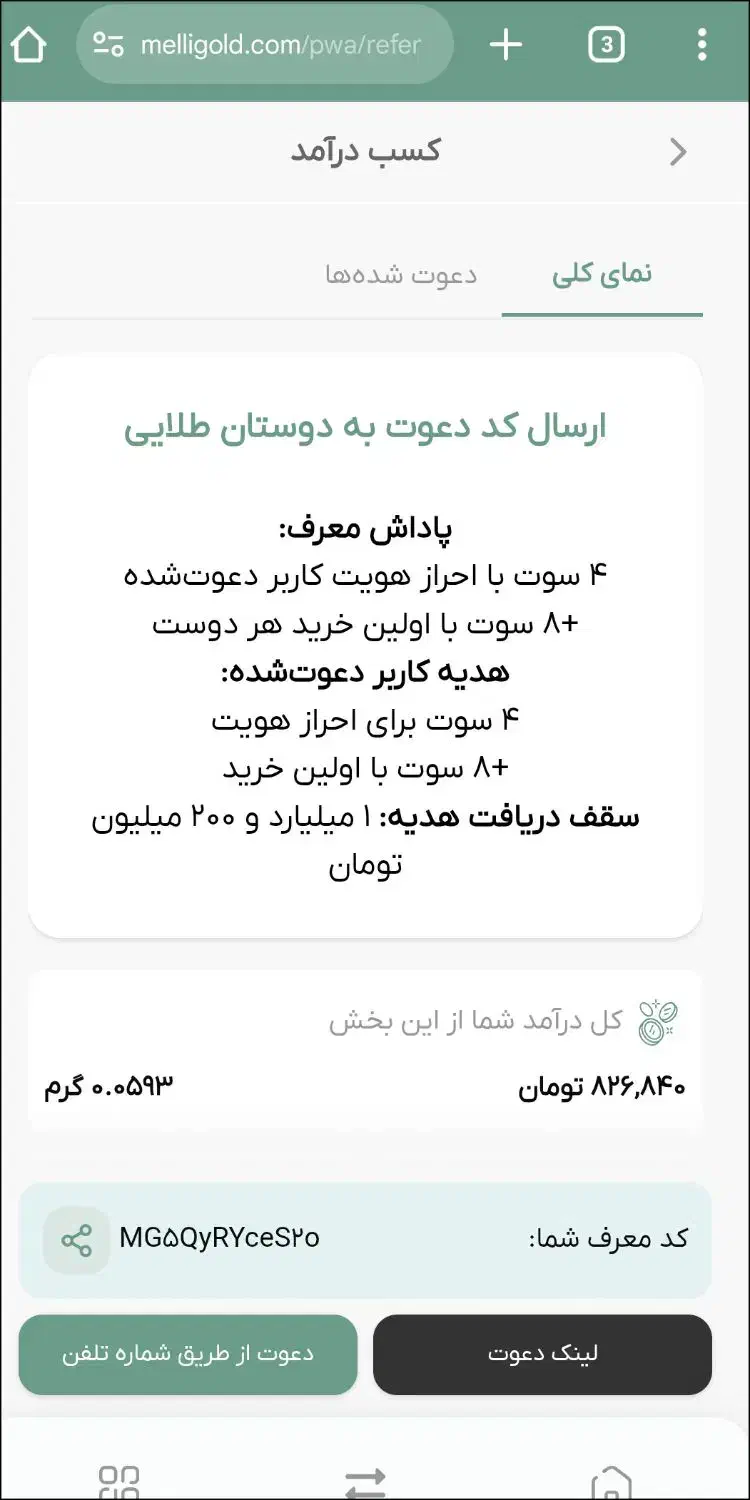 melligold.com/pwa/refer

3

کسب درآمد

نمای کلی

دعوت شده‌ها

ارسال کد دعوت به دوستان طلایی

پاداش معرف:
۴ سوت با احراز هویت کاربر دعوت‌شده
+۸ سوت با اولین خرید هر دوست
هدیه کاربر دعوت‌شده:
۴ سوت برای احراز هویت
+۸ سوت با اولین خرید
سقف دریافت هدیه: ۱ میلیارد و ۲۰۰ میلیون تومان

کل درآمد شما از این بخش

۸۲۶,۸۴۰ تومان

۰.۰۵۹۳ گرم

کد معرف شما:

MG۵QyRYceS۲o

لینک دعوت

دعوت از طریق شماره تلفن